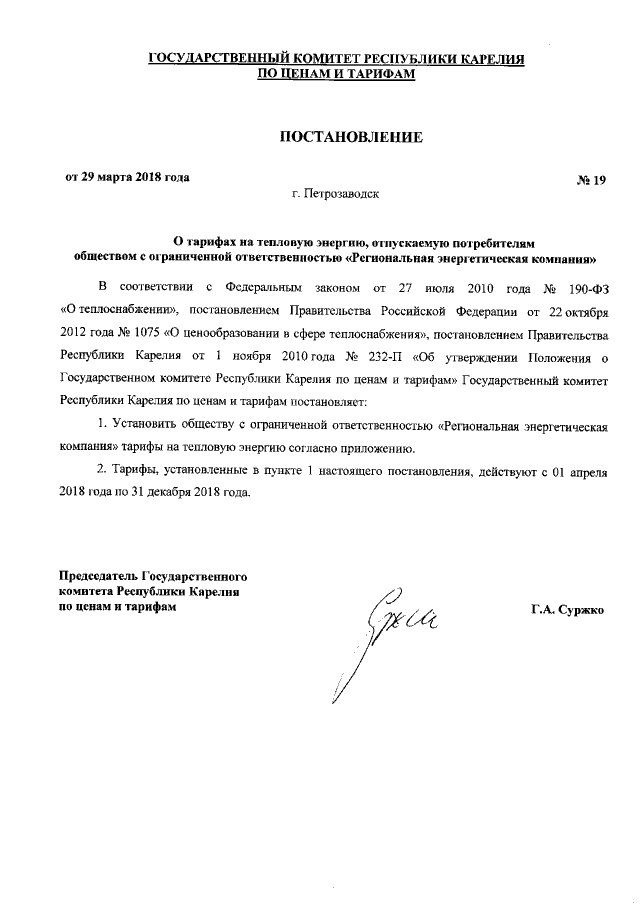 ГОСУДАРСТВЕННЫЙ КОМИТЕТ РЕСПУБЛИКИ КАРЕЛИЯ
ПО ЦЕНАМ И ТАРИФАМ

ПОСТАНОВЛЕНИЕ

от 29 марта 2018 года

№ 19

г. Петрозаводск

О тарифах на тепловую энергию, отпускаемую потребителям обществом с ограниченной ответственностью «Региональная энергетическая компания»

В соответствии с Федеральным законом от 27 июля 2010 года № 190-ФЗ «О теплоснабжении», постановлением Правительства Российской Федерации от 22 октября 2012 года № 1075 «О ценообразовании в сфере теплоснабжения», постановлением Правительства Республики Карелия от 1 ноября 2010 года № 232-П «Об утверждении Положения о Государственном комитете Республики Карелия по ценам и тарифам» Государственный комитет Республики Карелия по ценам и тарифам постановляет:

1. Установить обществу с ограниченной ответственностью «Региональная энергетическая компания» тарифы на тепловую энергию согласно приложению.

2. Тарифы, установленные в пункте 1 настоящего постановления, действуют с 01 апреля 2018 года по 31 декабря 2018 года.

Председатель Государственного комитета Республики Карелия по ценам и тарифам

Г.А. Суржко